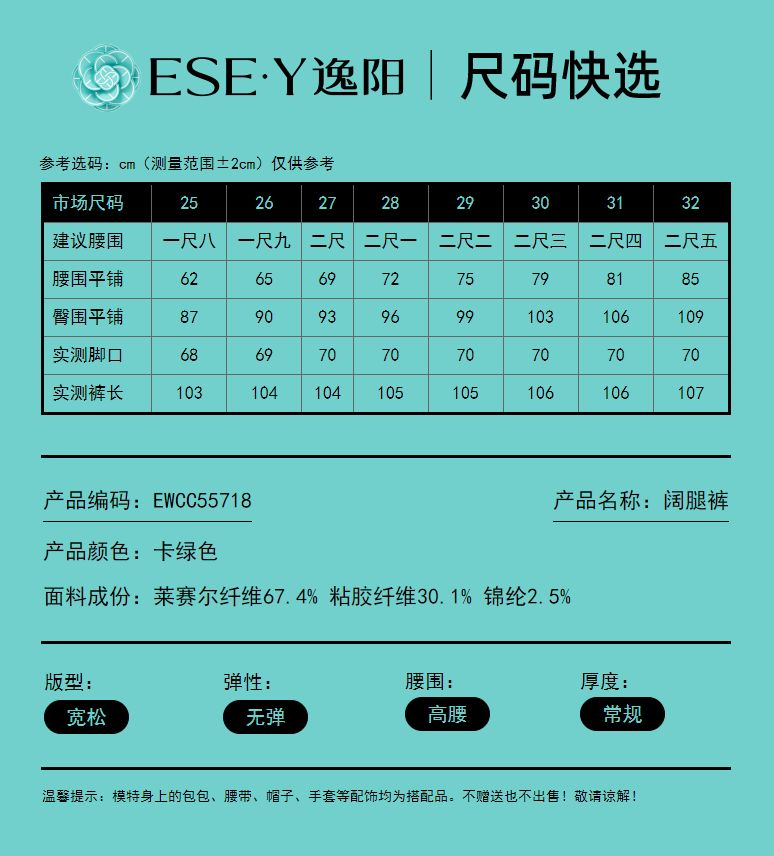 ESE·Y逸阳 | 尺码快选

参考选码：cm（测量范围±2cm）仅供参考

| 市场尺码 | 25 | 26 | 27 | 28 | 29 | 30 | 31 | 32 |
|---|---|---|---|---|---|---|---|---|
| 建议腰围 | 一尺八 | 一尺九 | 二尺 | 二尺一 | 二尺二 | 二尺三 | 二尺四 | 二尺五 |
| 腰围平铺 | 62 | 65 | 69 | 72 | 75 | 79 | 81 | 85 |
| 臀围平铺 | 87 | 90 | 93 | 96 | 99 | 103 | 106 | 109 |
| 实测脚口 | 68 | 69 | 70 | 70 | 70 | 70 | 70 | 70 |
| 实测裤长 | 103 | 104 | 104 | 105 | 105 | 106 | 106 | 107 |

产品编码：EWCC55718

产品名称：阔腿裤

产品颜色：卡绿色

面料成份：莱赛尔纤维67.4% 粘胶纤维30.1% 锦纶2.5%

版型：
宽松

弹性：
无弹

腰围：
高腰

厚度：
常规

温馨提示：模特身上的包包、腰带、帽子、手套等配饰均为搭配品。不赠送也不出售！敬请谅解！